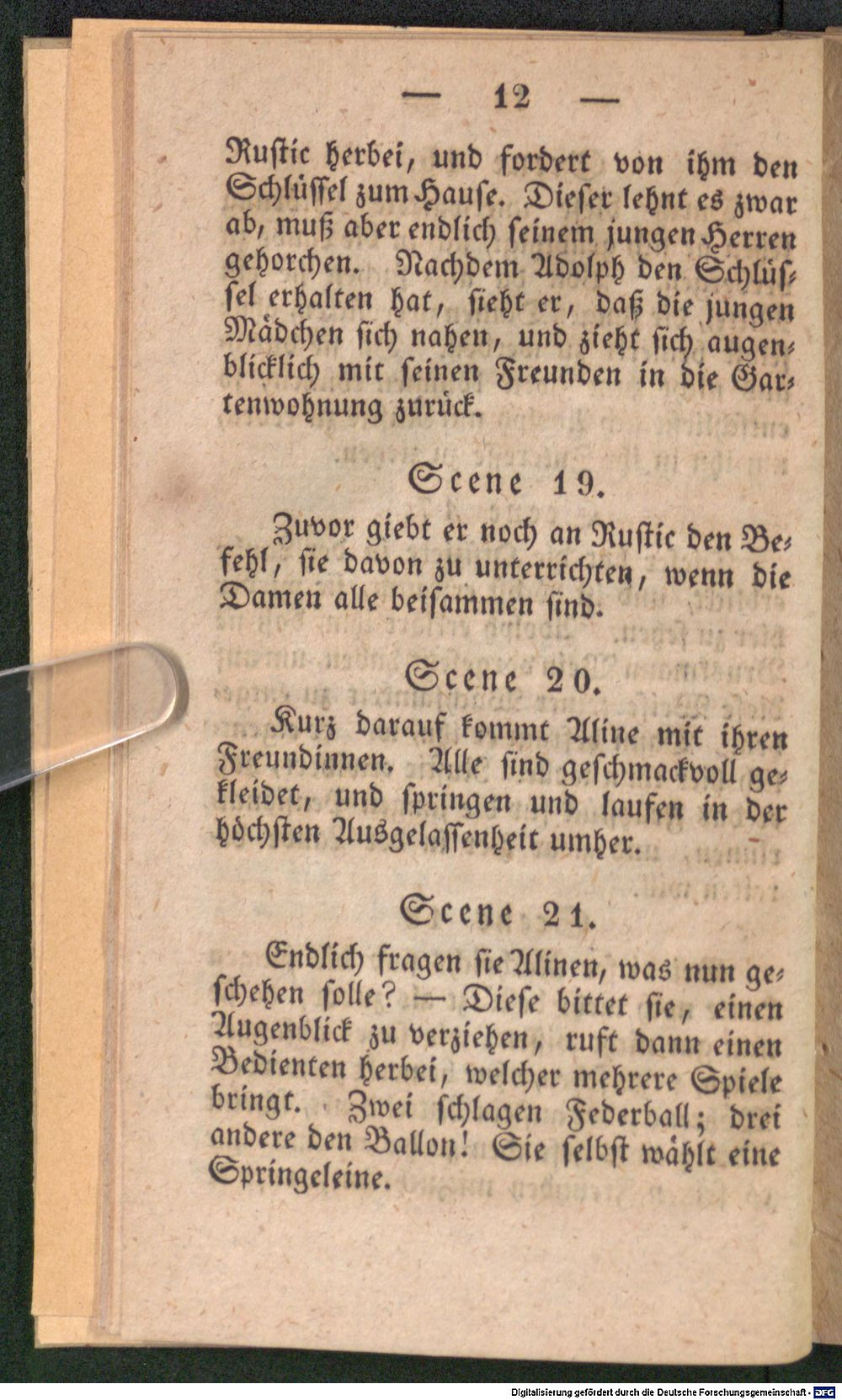 — 12 —

Rustic herbei, und fordert von ihm den Schlüssel zum Hause. Dieser lehnt es zwar ab, muß aber endlich seinem jungen Herren gehorchen. Nachdem Adolph den Schlüssel erhalten hat, sieht er, daß die jungen Mädchen sich nahen, und zieht sich augenblicklich mit seinen Freunden in die Gartenwohnung zurück.

Scene 19.

Zuvor giebt er noch an Rustic den Befehl, sie davon zu unterrichten, wenn die Damen alle beisammen sind.

Scene 20.

Kurz darauf kommt Aline mit ihren Freundinnen. Alle sind geschmackvoll gekleidet, und springen und laufen in der höchsten Ausgelassenheit umher.

Scene 21.

Endlich fragen sie Alinen, was nun geschehen solle? — Diese bittet sie, einen Augenblick zu verziehen, ruft dann einen Bedienten herbei, welcher mehrere Spiele bringt. Zwei schlagen Federball; drei andere den Ballon! Sie selbst wählt eine Springeleine.

Digitalisierung gefördert durch die Deutsche Forschungsgemeinschaft - DFG